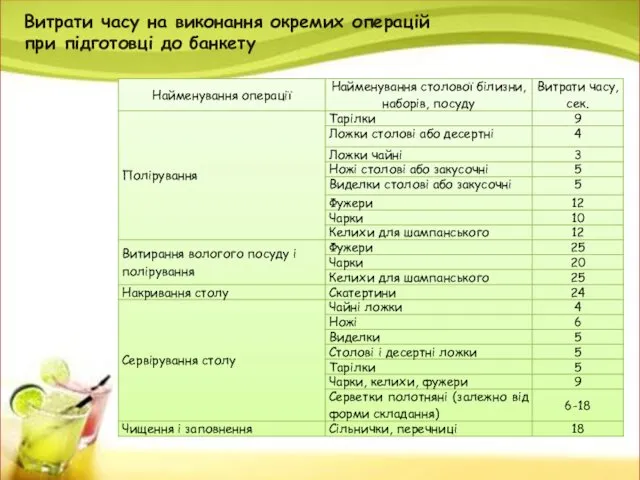 Витрати часу на виконання окремих операцій при підготовці до банкету

| Найменування операції | Найменування столової білизни, наборів, посуду | Витрати часу, сек. |
|---|---|---|
| Полірування | Тарілки | 9 |
| | Ложки столові або десертні | 4 |
| | Ложки чайні | 3 |
| | Ножі столові або закусочні | 5 |
| | Виделки столові або закусочні | 5 |
| | Фужери | 12 |
| | Чарки | 10 |
| | Келихи для шампанського | 12 |
| Витирання вологого посуду і полірування | Фужери | 25 |
| | Чарки | 20 |
| | Келихи для шампанського | 25 |
| Накривання столу | Скатертини | 24 |
| Сервірування столу | Чайні ложки | 4 |
| | Ножі | 6 |
| | Виделки | 5 |
| | Столові і десертні ложки | 5 |
| | Тарілки | 5 |
| | Чарки, келихи, фужери | 9 |
| | Серветки полотняні (залежно від форми складання) | 6-18 |
| Чищення і заповнення | Сільнички, перечниці | 18 |